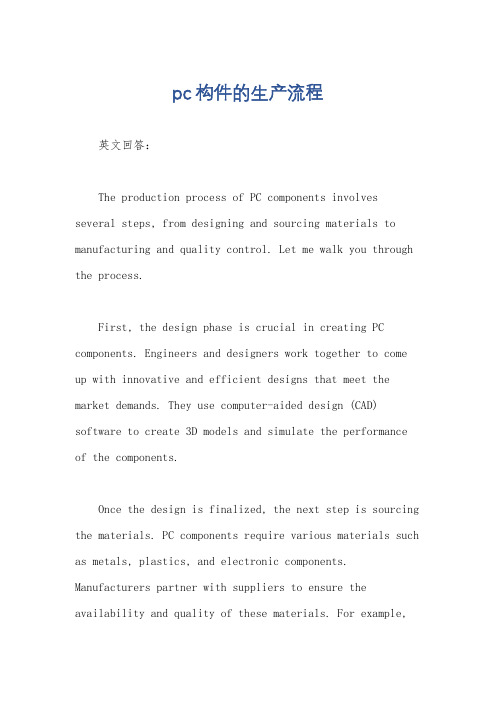 pc构件的生产流程

英文回答：

The production process of PC components involves several steps, from designing and sourcing materials to manufacturing and quality control. Let me walk you through the process.

First, the design phase is crucial in creating PC components. Engineers and designers work together to come up with innovative and efficient designs that meet the market demands. They use computer-aided design (CAD) software to create 3D models and simulate the performance of the components.

Once the design is finalized, the next step is sourcing the materials. PC components require various materials such as metals, plastics, and electronic components. Manufacturers partner with suppliers to ensure the availability and quality of these materials. For example,